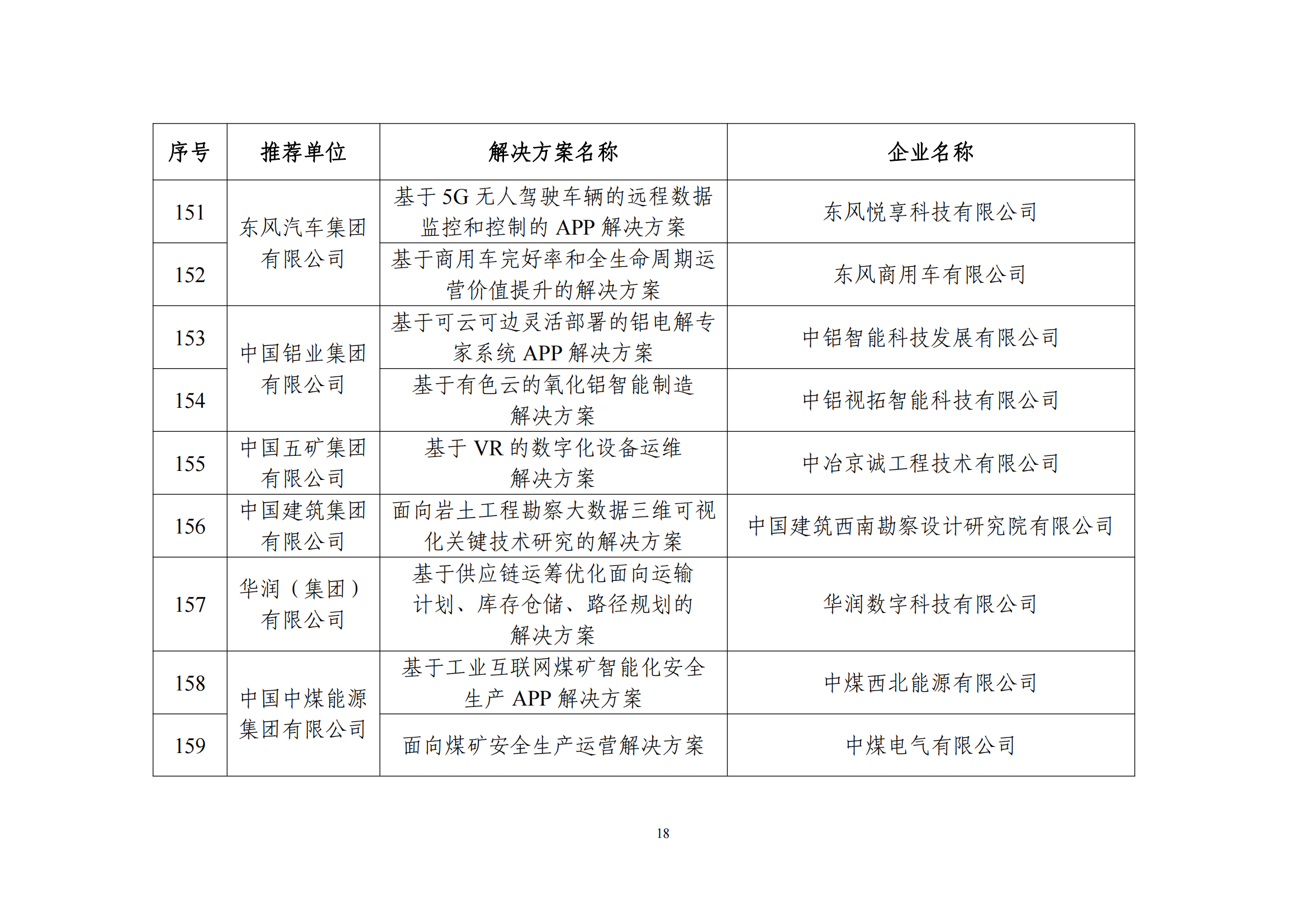 | 序号 | 推荐单位 | 解决方案名称 | 企业名称 |
|---|---|---|---|
| 151 | 东风汽车集团有限公司 | 基于 5G 无人驾驶车辆的远程数据监控和控制的 APP 解决方案 | 东风悦享科技有限公司 |
| 152 | 东风汽车集团有限公司 | 基于商用车完好率和全生命周期运营价值提升的解决方案 | 东风商用车有限公司 |
| 153 | 中国铝业集团有限公司 | 基于可云可边灵活部署的铝电解专家系统 APP 解决方案 | 中铝智能科技发展有限公司 |
| 154 | 中国铝业集团有限公司 | 基于有色云的氧化铝智能制造解决方案 | 中铝视拓智能科技有限公司 |
| 155 | 中国五矿集团有限公司 | 基于 VR 的数字化设备运维解决方案 | 中冶京诚工程技术有限公司 |
| 156 | 中国建筑集团有限公司 | 面向岩土工程勘察大数据三维可视化关键技术研究的解决方案 | 中国建筑西南勘察设计研究院有限公司 |
| 157 | 华润（集团）有限公司 | 基于供应链运筹优化面向运输计划、库存仓储、路径规划的解决方案 | 华润数字科技有限公司 |
| 158 | 中国中煤能源集团有限公司 | 基于工业互联网煤矿智能化安全生产 APP 解决方案 | 中煤西北能源有限公司 |
| 159 | 中国中煤能源集团有限公司 | 面向煤矿安全生产运营解决方案 | 中煤电气有限公司 |

18